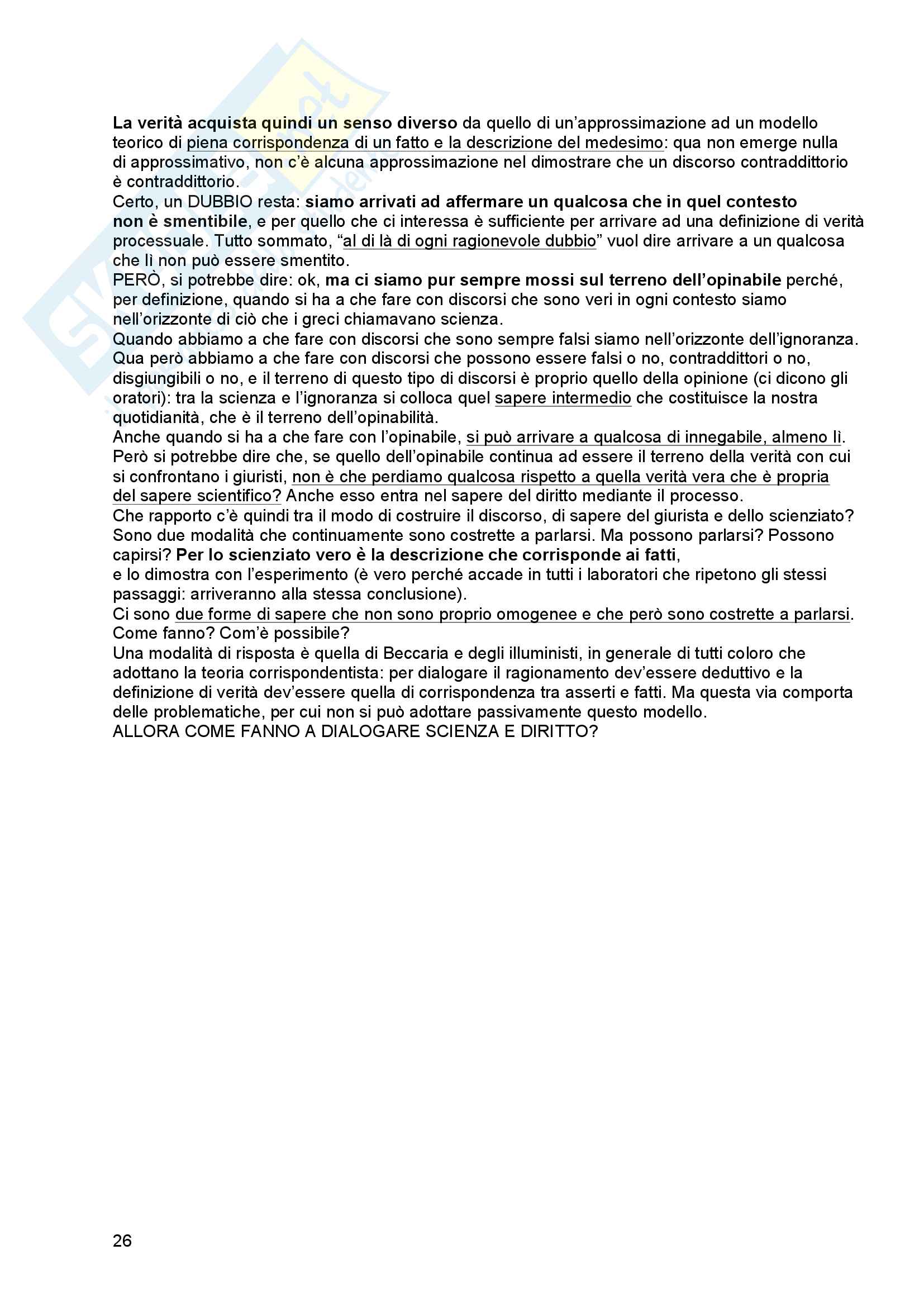 La verità acquista quindi un senso diverso da quello di un'approssimazione ad un modello teorico di piena corrispondenza di un fatto e la descrizione del medesimo: qua non emerge nulla di approssimativo, non c'è alcuna approssimazione nel dimostrare che un discorso contraddittorio è contraddittorio.
Certo, un DUBBIO resta: siamo arrivati ad affermare un qualcosa che in quel contesto non è smentibile, e per quello che ci interessa è sufficiente per arrivare ad una definizione di verità processuale. Tutto sommato, "al di là di ogni ragionevole dubbio" vuol dire arrivare a un qualcosa che lì non può essere smentito.
PERÒ, si potrebbe dire: ok, ma ci siamo pur sempre mossi sul terreno dell'opinabile perché, per definizione, quando si ha a che fare con discorsi che sono veri in ogni contesto siamo nell'orizzonte di ciò che i greci chiamavano scienza.
Quando abbiamo a che fare con discorsi che sono sempre falsi siamo nell'orizzonte dell'ignoranza. Qua però abbiamo a che fare con discorsi che possono essere falsi o no, contraddittori o no, disgiungibili o no, e il terreno di questo tipo di discorsi è proprio quello della opinione (ci dicono gli oratori): tra la scienza e l'ignoranza si colloca quel sapere intermedio che costituisce la nostra quotidianità, che è il terreno dell'opinabilità.
Anche quando si ha a che fare con l'opinabile, si può arrivare a qualcosa di innegabile, almeno lì. Però si potrebbe dire che, se quello dell'opinabile continua ad essere il terreno della verità con cui si confrontano i giuristi, non è che perdiamo qualcosa rispetto a quella verità vera che è propria del sapere scientifico? Anche esso entra nel sapere del diritto mediante il processo.
Che rapporto c'è quindi tra il modo di costruire il discorso, di sapere del giurista e dello scienziato? Sono due modalità che continuamente sono costrette a parlarsi. Ma possono parlarsi? Possono capirsi? Per lo scienziato vero è la descrizione che corrisponde ai fatti, e lo dimostra con l'esperimento (è vero perché accade in tutti i laboratori che ripetono gli stessi passaggi: arriveranno alla stessa conclusione).
Ci sono due forme di sapere che non sono proprio omogenee e che però sono costrette a parlarsi. Come fanno? Com'è possibile?
Una modalità di risposta è quella di Beccaria e degli illuministi, in generale di tutti coloro che adottano la teoria corrispondentista: per dialogare il ragionamento dev'essere deduttivo e la definizione di verità dev'essere quella di corrispondenza tra asserti e fatti. Ma questa via comporta delle problematiche, per cui non si può adottare passivamente questo modello.
ALLORA COME FANNO A DIALOGARE SCIENZA E DIRITTO?

26